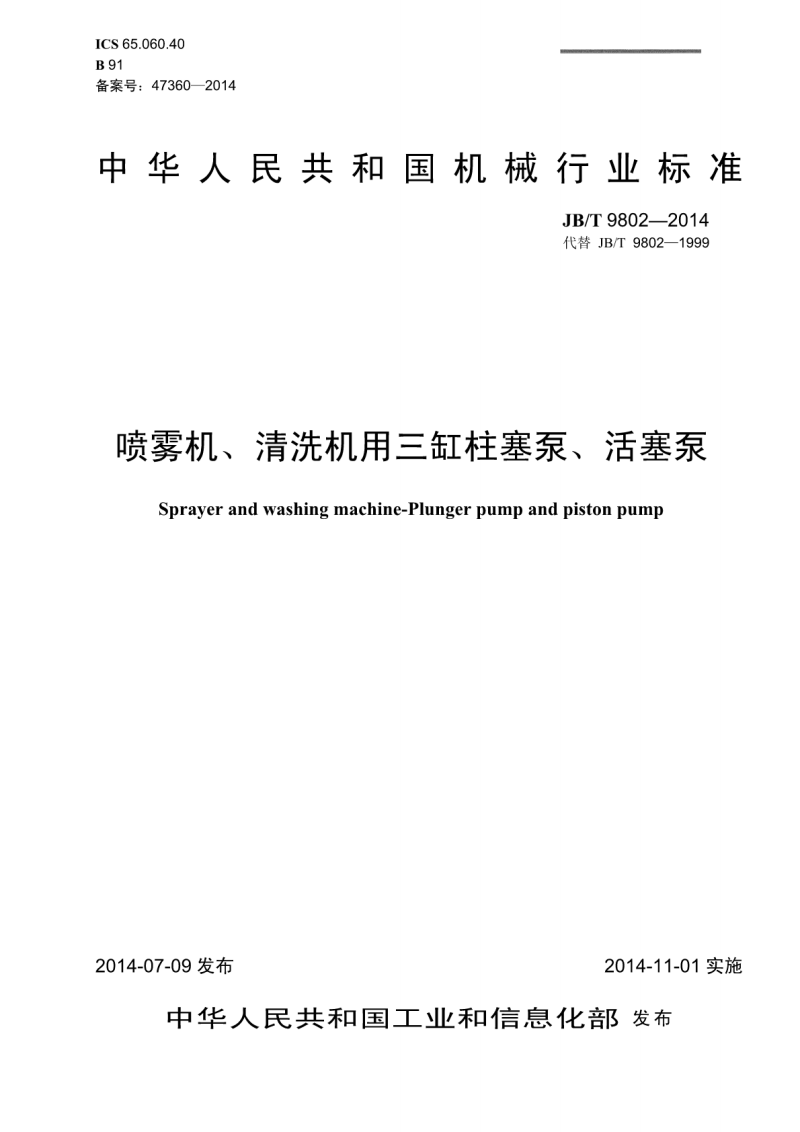 ICS 65.060.40
B 91
备案号：47360—2014

中华人民共和国机械行业标准

JB/T 9802—2014
代替 JB/T 9802—1999

喷雾机、清洗机用三缸柱塞泵、活塞泵

Sprayer and washing machine-Plunger pump and piston pump

2014-07-09 发布

2014-11-01 实施

中华人民共和国工业和信息化部 发布